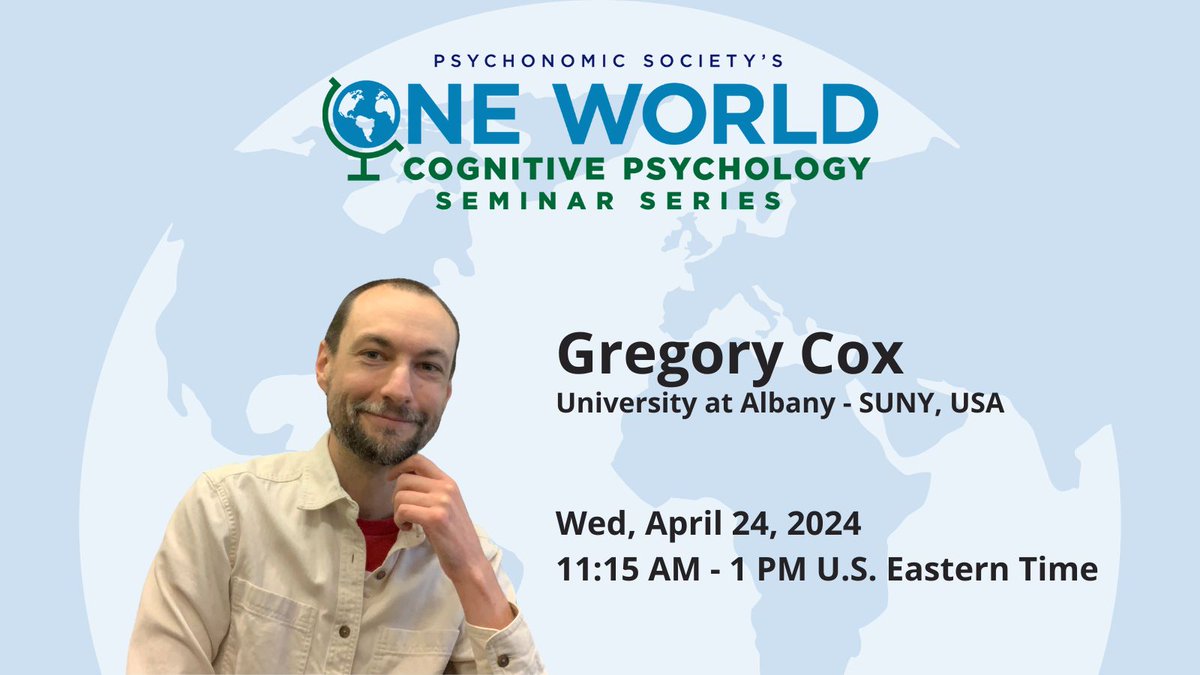 PSYCHONOMIC SOCIETY'S
ONE WORLD
COGNITIVE PSYCHOLOGY
SEMINAR SERIES

Gregory Cox
University at Albany - SUNY, USA

Wed, April 24, 2024
11:15 AM - 1 PM U.S. Eastern Time